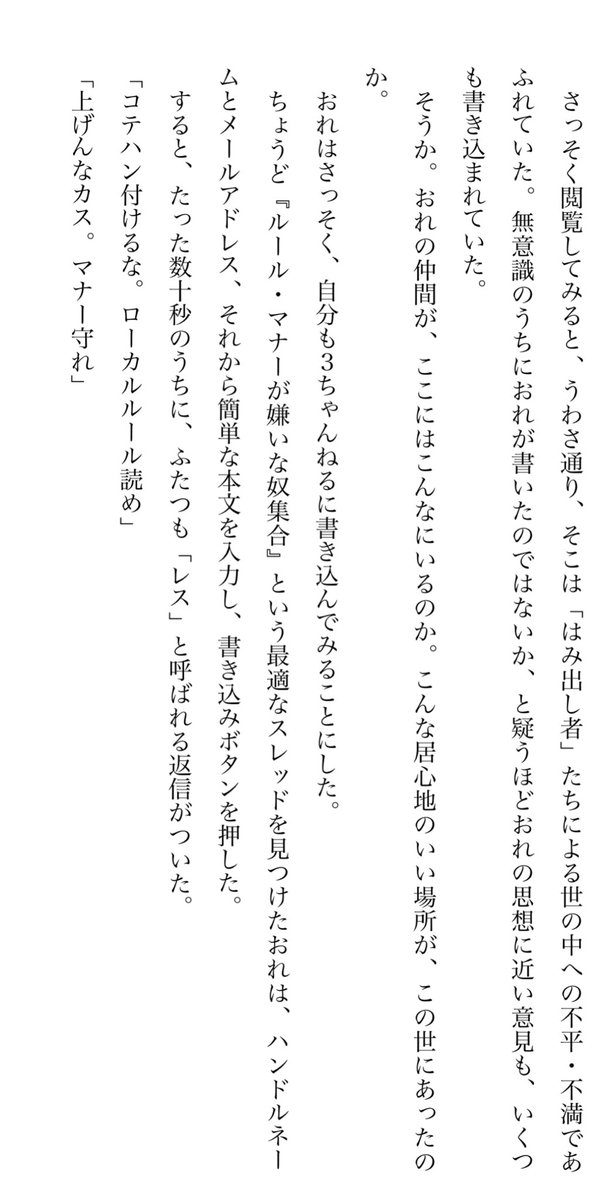 さっそく閲覧してみると、うわさ通り、そこは「はみ出し者」たちによる世の中への不平・不満であふれていた。無意識のうちにおれが書いたのではないか、と疑うほどおれの思想に近い意見も、いくつも書き込まれていた。

そうか。おれの仲間が、ここにはこんなにいるのか。こんな居心地のいい場所が、この世にあったのか。

おれはさっそく、自分も3ちゃんねるに書き込んでみることにした。

ちょうど『ルール・マナーが嫌いな奴集合』という最適なスレッドを見つけたおれは、ハンドルネームとメールアドレス、それから簡単な本文を入力し、書き込みボタンを押した。

すると、たった数十秒のうちに、ふたつも「レス」と呼ばれる返信がついた。

「コテハン付けるな。ローカルルール読め」

「上げんなカス。マナー守れ」